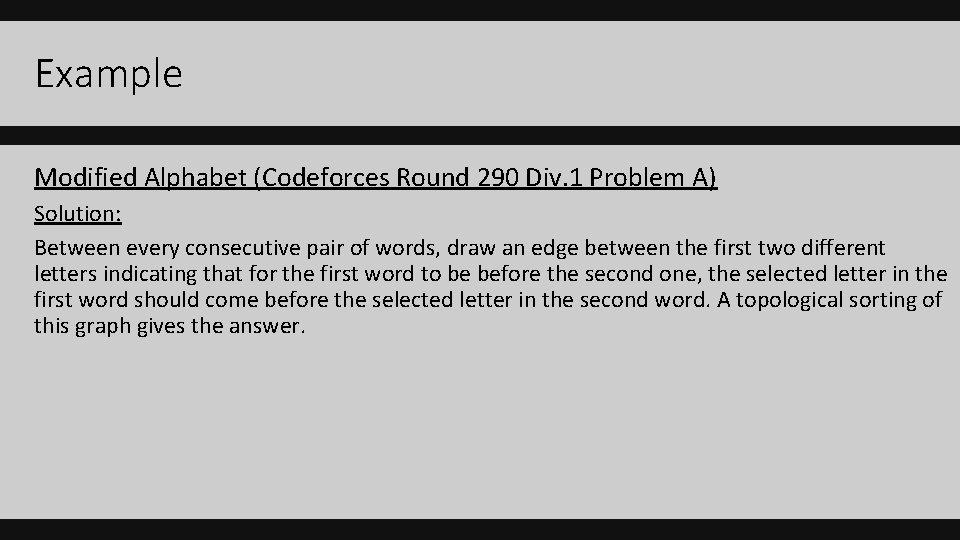 Example

Modified Alphabet (Codeforces Round 290 Div.1 Problem A)

Solution:

Between every consecutive pair of words, draw an edge between the first two different letters indicating that for the first word to be before the second one, the selected letter in the first word should come before the selected letter in the second word. A topological sorting of this graph gives the answer.